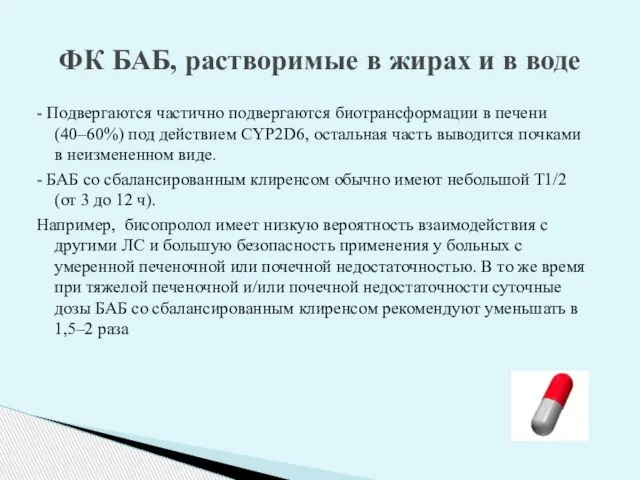 ФК БАБ, растворимые в жирах и в воде

- Подвергаются частично подвергаются биотрансформации в печени (40–60%) под действием CYP2D6, остальная часть выводится почками в неизмененном виде.

- БАБ со сбалансированным клиренсом обычно имеют небольшой T1/2 (от 3 до 12 ч).

Например, бисопролол имеет низкую вероятность взаимодействия с другими ЛС и большую безопасность применения у больных с умеренной печеночной или почечной недостаточностью. В то же время при тяжелой печеночной и/или почечной недостаточности суточные дозы БАБ со сбалансированным клиренсом рекомендуют уменьшать в 1,5–2 раза